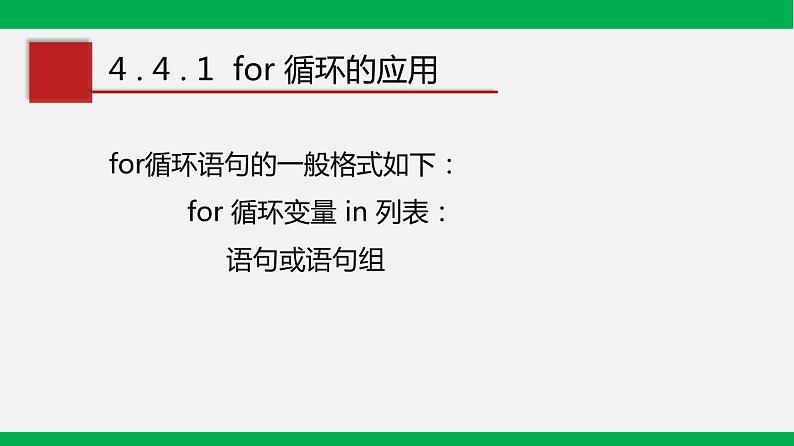 4.4.1 for 循环的应用

for循环语句的一般格式如下：

for 循环变量 in 列表：

语句或语句组